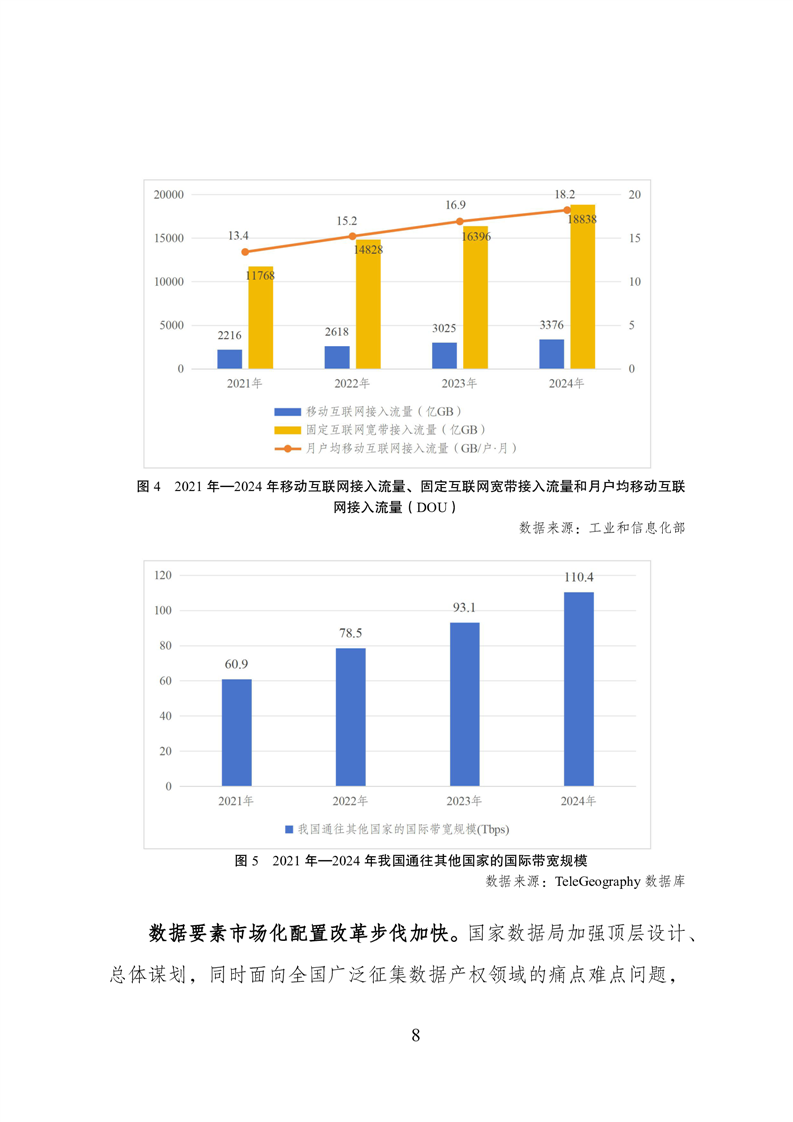 20000
15000
10000
5000
0

20
15
10
5
0

13.4
15.2
16.9
18.2

11768
14828
16396
18838

2216
2618
3025
3376

2021年
2022年
2023年
2024年

移动互联网接入流量（亿GB）
固定互联网宽带接入流量（亿GB）
月户均移动互联网接入流量（GB/户·月）

图 4　2021 年—2024 年移动互联网接入流量、固定互联网宽带接入流量和月户均移动互联网接入流量（DOU）

数据来源：工业和信息化部

120
100
80
60
40
20
0

60.9
78.5
93.1
110.4

2021年
2022年
2023年
2024年

我国通往其他国家的国际带宽规模(Tbps)

图 5　2021 年—2024 年我国通往其他国家的国际带宽规模

数据来源：TeleGeography 数据库

数据要素市场化配置改革步伐加快。国家数据局加强顶层设计、总体谋划，同时面向全国广泛征集数据产权领域的痛点难点问题，

8